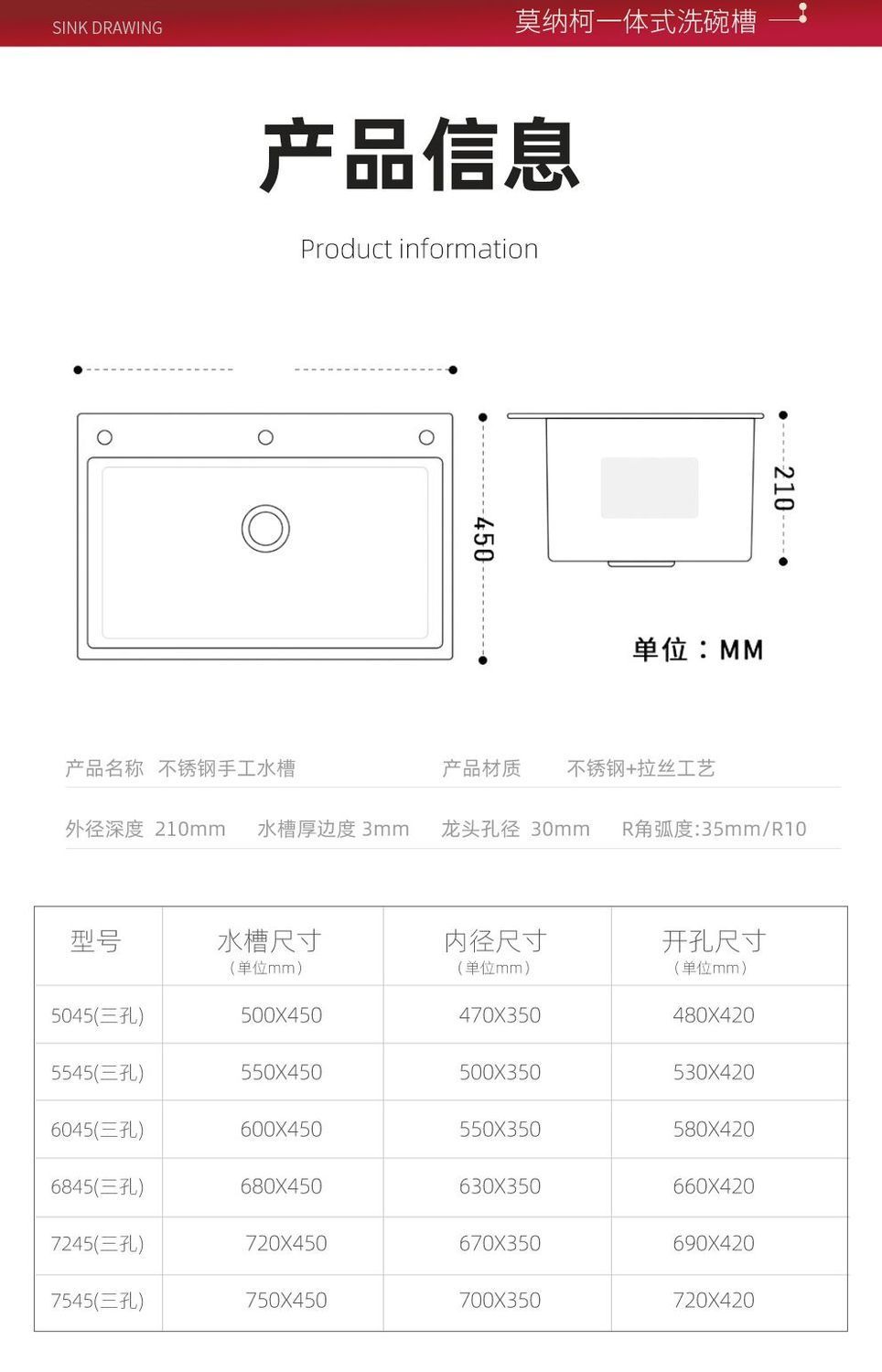 SINK DRAWING

莫纳柯一体式洗碗槽

产品信息

Product information

450

210

单位：MM

产品名称 不锈钢手工水槽　　产品材质 不锈钢+拉丝工艺

外径深度 210mm　水槽厚边度 3mm　龙头孔径 30mm　R角弧度:35mm/R10

| 型号 | 水槽尺寸（单位mm） | 内径尺寸（单位mm） | 开孔尺寸（单位mm） |
|---|---|---|---|
| 5045(三孔) | 500X450 | 470X350 | 480X420 |
| 5545(三孔) | 550X450 | 500X350 | 530X420 |
| 6045(三孔) | 600X450 | 550X350 | 580X420 |
| 6845(三孔) | 680X450 | 630X350 | 660X420 |
| 7245(三孔) | 720X450 | 670X350 | 690X420 |
| 7545(三孔) | 750X450 | 700X350 | 720X420 |